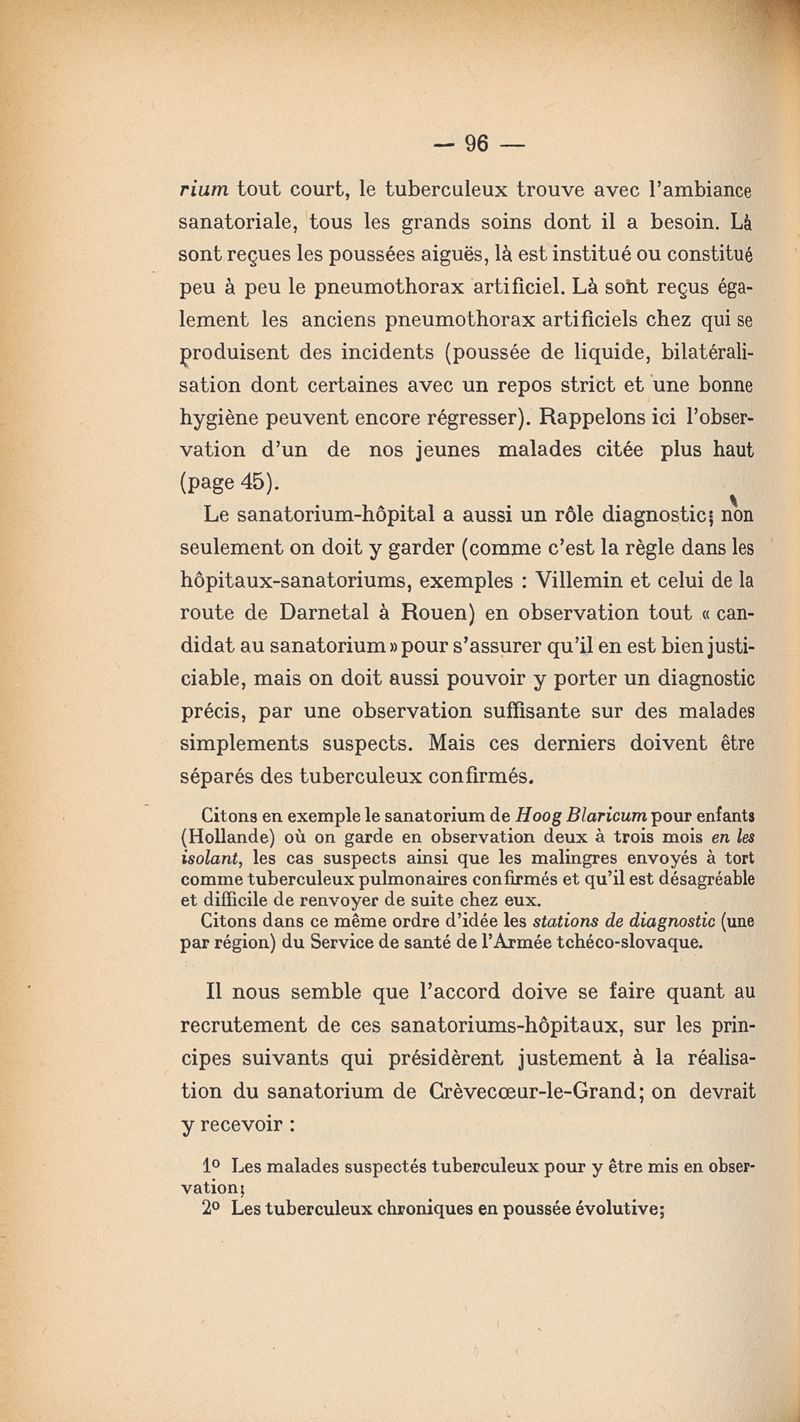 — 96 —

rium tout court, le tuberculeux trouve avec l'ambiance sanatoriale, tous les grands soins dont il a besoin. Là sont reçues les poussées aiguës, là est institué ou constitué peu à peu le pneumothorax artificiel. Là sont reçus également les anciens pneumothorax artificiels chez qui se produisent des incidents (poussée de liquide, bilatéralisation dont certaines avec un repos strict et une bonne hygiène peuvent encore régresser). Rappelons ici l'observation d'un de nos jeunes malades citée plus haut (page 45).

Le sanatorium-hôpital a aussi un rôle diagnostic; non seulement on doit y garder (comme c'est la règle dans les hôpitaux-sanatoriums, exemples : Villemin et celui de la route de Darnetal à Rouen) en observation tout « candidat au sanatorium » pour s'assurer qu'il en est bien justiciable, mais on doit aussi pouvoir y porter un diagnostic précis, par une observation suffisante sur des malades simplements suspects. Mais ces derniers doivent être séparés des tuberculeux confirmés.

Citons en exemple le sanatorium de Hoog Blaricum pour enfants (Hollande) où on garde en observation deux à trois mois en les isolant, les cas suspects ainsi que les malingres envoyés à tort comme tuberculeux pulmonaires confirmés et qu'il est désagréable et difficile de renvoyer de suite chez eux.

Citons dans ce même ordre d'idée les stations de diagnostic (une par région) du Service de santé de l'Armée tchéco-slovaque.

Il nous semble que l'accord doive se faire quant au recrutement de ces sanatoriums-hôpitaux, sur les principes suivants qui présidèrent justement à la réalisation du sanatorium de Crèvecœur-le-Grand; on devrait y recevoir :

1° Les malades suspectés tuberculeux pour y être mis en observation;
2° Les tuberculeux chroniques en poussée évolutive;